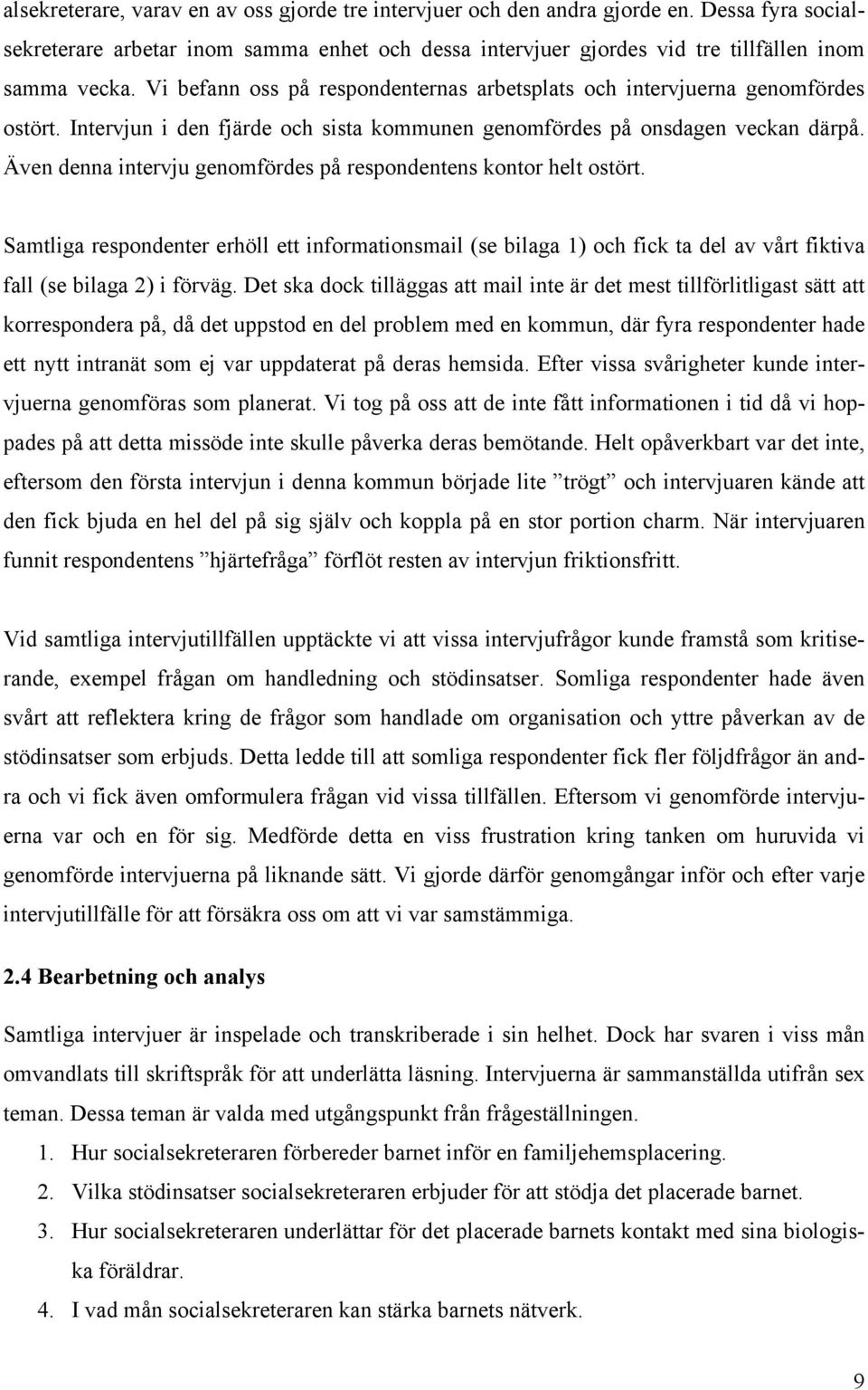 alsekreterare, varav en av oss gjorde tre intervjuer och den andra gjorde en. Dessa fyra socialsekreterare arbetar inom samma enhet och dessa intervjuer gjordes vid tre tillfällen inom samma vecka. Vi befann oss på respondenternas arbetsplats och intervjuerna genomfördes ostört. Intervjun i den fjärde och sista kommunen genomfördes på onsdagen veckan därpå. Även denna intervju genomfördes på respondentens kontor helt ostört.

Samtliga respondenter erhöll ett informationsmail (se bilaga 1) och fick ta del av vårt fiktiva fall (se bilaga 2) i förväg. Det ska dock tilläggas att mail inte är det mest tillförlitligast sätt att korrespondera på, då det uppstod en del problem med en kommun, där fyra respondenter hade ett nytt intranät som ej var uppdaterat på deras hemsida. Efter vissa svårigheter kunde intervjuerna genomföras som planerat. Vi tog på oss att de inte fått informationen i tid då vi hoppades på att detta missöde inte skulle påverka deras bemötande. Helt opåverkbart var det inte, eftersom den första intervjun i denna kommun började lite ”trögt” och intervjuaren kände att den fick bjuda en hel del på sig själv och koppla på en stor portion charm. När intervjuaren funnit respondentens ”hjärtefråga” förflöt resten av intervjun friktionsfritt.

Vid samtliga intervjutillfällen upptäckte vi att vissa intervjufrågor kunde framstå som kritiserande, exempel frågan om handledning och stödinsatser. Somliga respondenter hade även svårt att reflektera kring de frågor som handlade om organisation och yttre påverkan av de stödinsatser som erbjuds. Detta ledde till att somliga respondenter fick fler följdfrågor än andra och vi fick även omformulera frågan vid vissa tillfällen. Eftersom vi genomförde intervjuerna var och en för sig. Medförde detta en viss frustration kring tanken om huruvida vi genomförde intervjuerna på liknande sätt. Vi gjorde därför genomgångar inför och efter varje intervjutillfälle för att försäkra oss om att vi var samstämmiga.

2.4 Bearbetning och analys

Samtliga intervjuer är inspelade och transkriberade i sin helhet. Dock har svaren i viss mån omvandlats till skriftspråk för att underlätta läsning. Intervjuerna är sammanställda utifrån sex teman. Dessa teman är valda med utgångspunkt från frågeställningen.

1. Hur socialsekreteraren förbereder barnet inför en familjehemsplacering.
2. Vilka stödinsatser socialsekreteraren erbjuder för att stödja det placerade barnet.
3. Hur socialsekreteraren underlättar för det placerade barnets kontakt med sina biologiska föräldrar.
4. I vad mån socialsekreteraren kan stärka barnets nätverk.

9